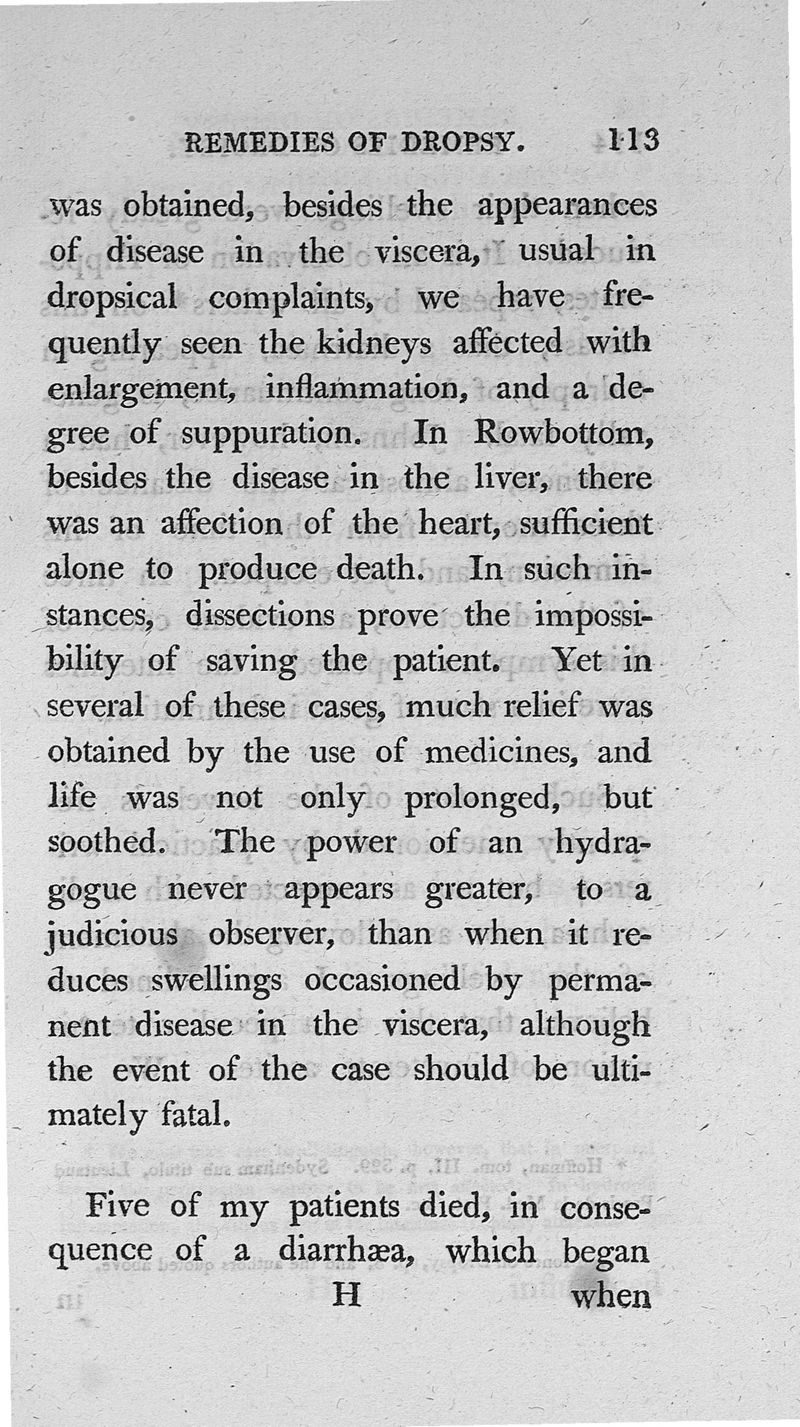 REMEDIES OF DROPSY. 113

was obtained, besides the appearances of disease in the viscera, usual in dropsical complaints, we have frequently seen the kidneys affected with enlargement, inflammation, and a degree of suppuration. In Rowbottom, besides the disease in the liver, there was an affection of the heart, sufficient alone to produce death. In such instances, dissections prove the impossibility of saving the patient. Yet in several of these cases, much relief was obtained by the use of medicines, and life was not only prolonged, but soothed. The power of an hydragogue never appears greater, to a judicious observer, than when it reduces swellings occasioned by permanent disease in the viscera, although the event of the case should be ultimately fatal.

Five of my patients died, in consequence of a diarrhæa, which began

H when